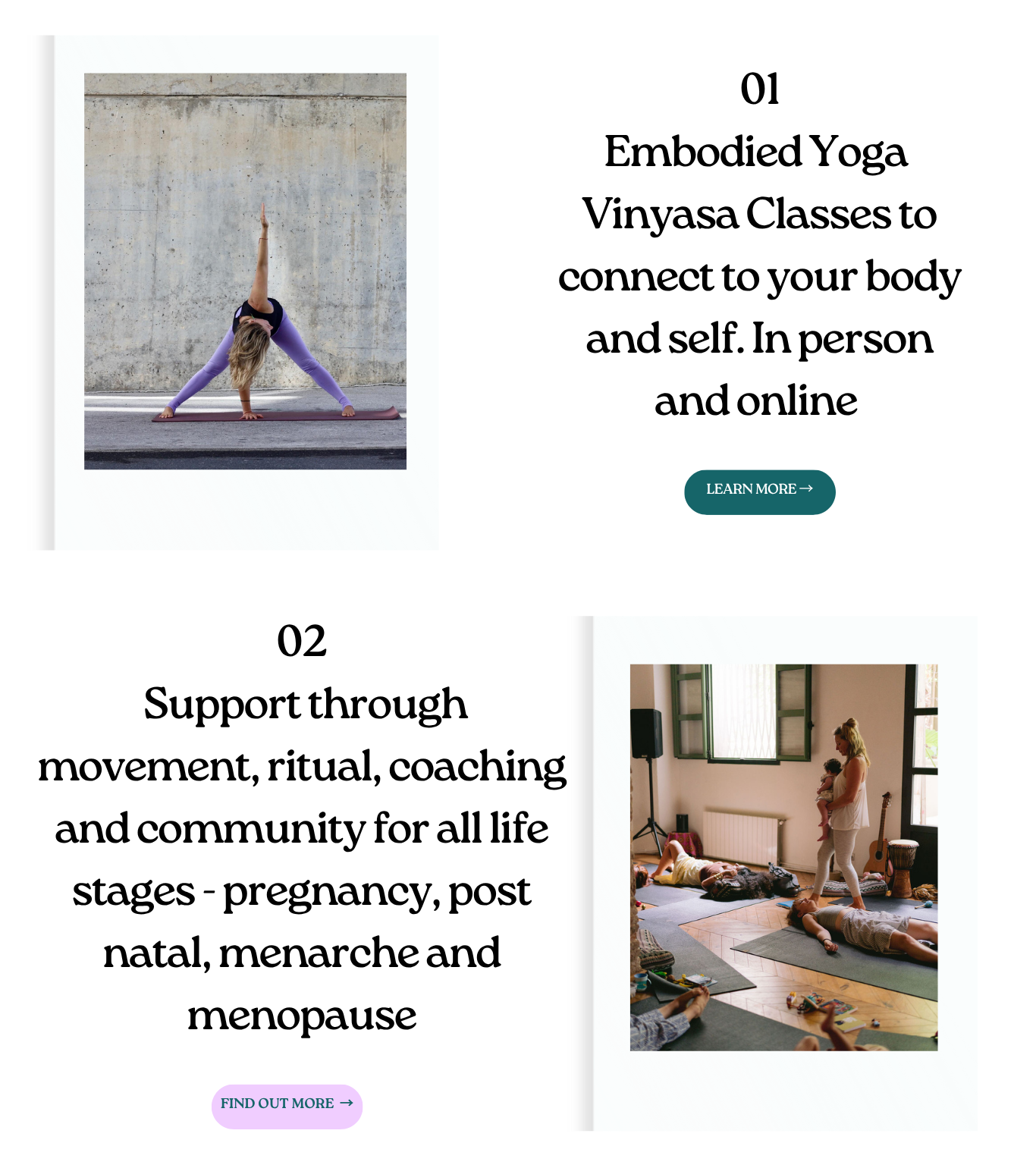 01

Embodied Yoga Vinyasa Classes to connect to your body and self. In person and online

LEARN MORE →

02

Support through movement, ritual, coaching and community for all life stages - pregnancy, post natal, menarche and menopause

FIND OUT MORE →